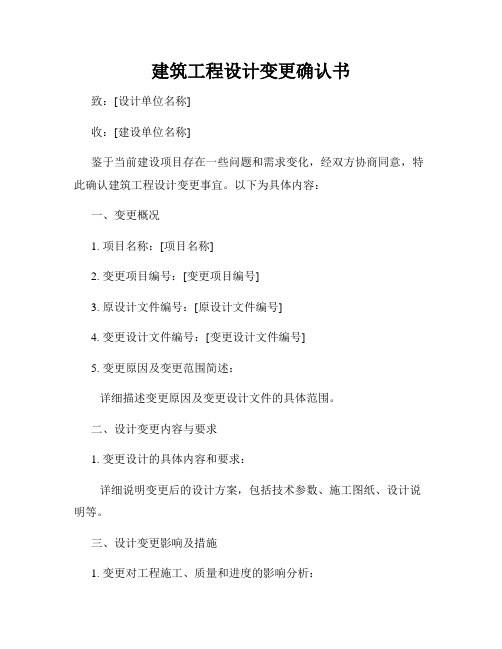 建筑工程设计变更确认书

致：[设计单位名称]

收：[建设单位名称]

鉴于当前建设项目存在一些问题和需求变化，经双方协商同意，特此确认建筑工程设计变更事宜。以下为具体内容：

一、变更概况

1. 项目名称：[项目名称]

2. 变更项目编号：[变更项目编号]

3. 原设计文件编号：[原设计文件编号]

4. 变更设计文件编号：[变更设计文件编号]

5. 变更原因及变更范围简述：

详细描述变更原因及变更设计文件的具体范围。

二、设计变更内容与要求

1. 变更设计的具体内容和要求：

详细说明变更后的设计方案，包括技术参数、施工图纸、设计说明等。

三、设计变更影响及措施

1. 变更对工程施工、质量和进度的影响分析：